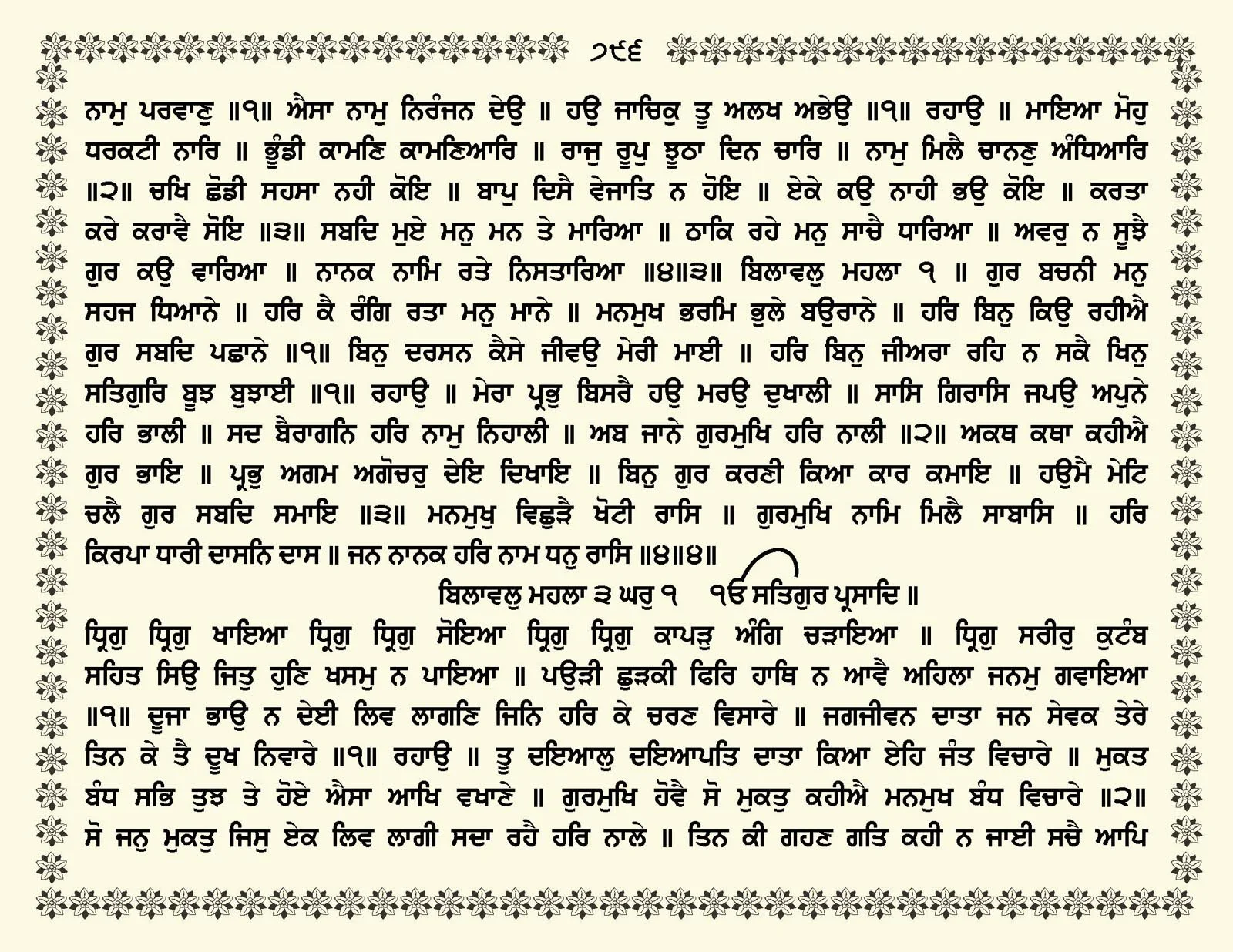 ੭੯੬

ਨਾਮੁ ਪਰਵਾਣੁ ॥੧॥ ਐਸਾ ਨਾਮੁ ਨਿਰੰਜਨ ਦੇਉ ॥ ਹਉ ਜਾਚਿਕੁ ਤੂ ਅਲਖ ਅਭੇਉ ॥੧॥ ਰਹਾਉ ॥ ਮਾਇਆ ਮੋਹੁ ਧਰਕਟੀ ਨਾਰਿ ॥ ਭੂੰਡੀ ਕਾਮਣਿ ਕਾਮਣਿਆਰਿ ॥ ਰਾਜੁ ਰੂਪੁ ਝੂਠਾ ਦਿਨ ਚਾਰਿ ॥ ਨਾਮੁ ਮਿਲੈ ਚਾਨਣੁ ਅੰਧਿਆਰਿ ॥੨॥ ਚਖਿ ਛੋਡੀ ਸਹਸਾ ਨਹੀ ਕੋਇ ॥ ਬਾਪੁ ਦਿਸੈ ਵੇਜਾਤਿ ਨ ਹੋਇ ॥ ਏਕੇ ਕਉ ਨਾਹੀ ਭਉ ਕੋਇ ॥ ਕਰਤਾ ਕਰੇ ਕਰਾਵੈ ਸੋਇ ॥੩॥ ਸਬਦਿ ਮੁਏ ਮਨੁ ਮਨ ਤੇ ਮਾਰਿਆ ॥ ਠਾਕਿ ਰਹੇ ਮਨੁ ਸਾਚੈ ਧਾਰਿਆ ॥ ਅਵਰੁ ਨ ਸੂਝੈ ਗੁਰ ਕਉ ਵਾਰਿਆ ॥ ਨਾਨਕ ਨਾਮਿ ਰਤੇ ਨਿਸਤਾਰਿਆ ॥੪॥੩॥ ਬਿਲਾਵਲੁ ਮਹਲਾ ੧ ॥ ਗੁਰ ਬਚਨੀ ਮਨੁ ਸਹਜ ਧਿਆਨੇ ॥ ਹਰਿ ਕੈ ਰੰਗਿ ਰਤਾ ਮਨੁ ਮਾਨੇ ॥ ਮਨਮੁਖ ਭਰਮਿ ਭੁਲੇ ਬਉਰਾਨੇ ॥ ਹਰਿ ਬਿਨੁ ਕਿਉ ਰਹੀਐ ਗੁਰ ਸਬਦਿ ਪਛਾਨੇ ॥੧॥ ਬਿਨੁ ਦਰਸਨ ਕੈਸੇ ਜੀਵਉ ਮੇਰੀ ਮਾਈ ॥ ਹਰਿ ਬਿਨੁ ਜੀਅਰਾ ਰਹਿ ਨ ਸਕੈ ਖਿਨੁ ਸਤਿਗੁਰਿ ਬੂਝ ਬੁਝਾਈ ॥੧॥ ਰਹਾਉ ॥ ਮੇਰਾ ਪ੍ਰਭੁ ਬਿਸਰੈ ਹਉ ਮਰਉ ਦੁਖਾਲੀ ॥ ਸਾਸਿ ਗਿਰਾਸਿ ਜਪਉ ਅਪੁਨੇ ਹਰਿ ਭਾਲੀ ॥ ਸਦ ਬੈਰਾਗਨਿ ਹਰਿ ਨਾਮੁ ਨਿਹਾਲੀ ॥ ਅਬ ਜਾਨੇ ਗੁਰਮੁਖਿ ਹਰਿ ਨਾਲੀ ॥੨॥ ਅਕਥ ਕਥਾ ਕਹੀਐ ਗੁਰ ਭਾਇ ॥ ਪ੍ਰਭੁ ਅਗਮ ਅਗੋਚਰੁ ਦੇਇ ਦਿਖਾਇ ॥ ਬਿਨੁ ਗੁਰ ਕਰਣੀ ਕਿਆ ਕਾਰ ਕਮਾਇ ॥ ਹਉਮੈ ਮੇਟਿ ਚਲੈ ਗੁਰ ਸਬਦਿ ਸਮਾਇ ॥੩॥ ਮਨਮੁਖੁ ਵਿਛੁੜੈ ਖੋਟੀ ਰਾਸਿ ॥ ਗੁਰਮੁਖਿ ਨਾਮਿ ਮਿਲੈ ਸਾਬਾਸਿ ॥ ਹਰਿ ਕਿਰਪਾ ਧਾਰੀ ਦਾਸਨਿ ਦਾਸ ॥ ਜਨ ਨਾਨਕ ਹਰਿ ਨਾਮ ਧਨੁ ਰਾਸਿ ॥੪॥੪॥

ਬਿਲਾਵਲੁ ਮਹਲਾ ੩ ਘਰੁ ੧ ੴ ਸਤਿਗੁਰ ਪ੍ਰਸਾਦਿ ॥

ਧ੍ਰਿਗੁ ਧ੍ਰਿਗੁ ਖਾਇਆ ਧ੍ਰਿਗੁ ਧ੍ਰਿਗੁ ਸੋਇਆ ਧ੍ਰਿਗੁ ਧ੍ਰਿਗੁ ਕਾਪੜੁ ਅੰਗਿ ਚੜਾਇਆ ॥ ਧ੍ਰਿਗੁ ਸਰੀਰੁ ਕੁਟੰਬ ਸਹਿਤ ਸਿਉ ਜਿਤੁ ਹੁਣਿ ਖਸਮੁ ਨ ਪਾਇਆ ॥ ਪਉੜੀ ਛੁੜਕੀ ਫਿਰਿ ਹਾਥਿ ਨ ਆਵੈ ਅਹਿਲਾ ਜਨਮੁ ਗਵਾਇਆ ॥੧॥ ਦੂਜਾ ਭਾਉ ਨ ਦੇਈ ਲਿਵ ਲਾਗਣਿ ਜਿਨਿ ਹਰਿ ਕੇ ਚਰਣ ਵਿਸਾਰੇ ॥ ਜਗਜੀਵਨ ਦਾਤਾ ਜਨ ਸੇਵਕ ਤੇਰੇ ਤਿਨ ਕੇ ਤੈ ਦੂਖ ਨਿਵਾਰੇ ॥੧॥ ਰਹਾਉ ॥ ਤੂ ਦਇਆਲੁ ਦਇਆਪਤਿ ਦਾਤਾ ਕਿਆ ਏਹਿ ਜੰਤ ਵਿਚਾਰੇ ॥ ਮੁਕਤ ਬੰਧ ਸਭਿ ਤੁਝ ਤੇ ਹੋਏ ਐਸਾ ਆਖਿ ਵਖਾਣੇ ॥ ਗੁਰਮੁਖਿ ਹੋਵੈ ਸੋ ਮੁਕਤੁ ਕਹੀਐ ਮਨਮੁਖ ਬੰਧ ਵਿਚਾਰੇ ॥੨॥ ਸੋ ਜਨੁ ਮੁਕਤੁ ਜਿਸੁ ਏਕ ਲਿਵ ਲਾਗੀ ਸਦਾ ਰਹੈ ਹਰਿ ਨਾਲੇ ॥ ਤਿਨ ਕੀ ਗਹਣ ਗਤਿ ਕਹੀ ਨ ਜਾਈ ਸਚੈ ਆਪਿ